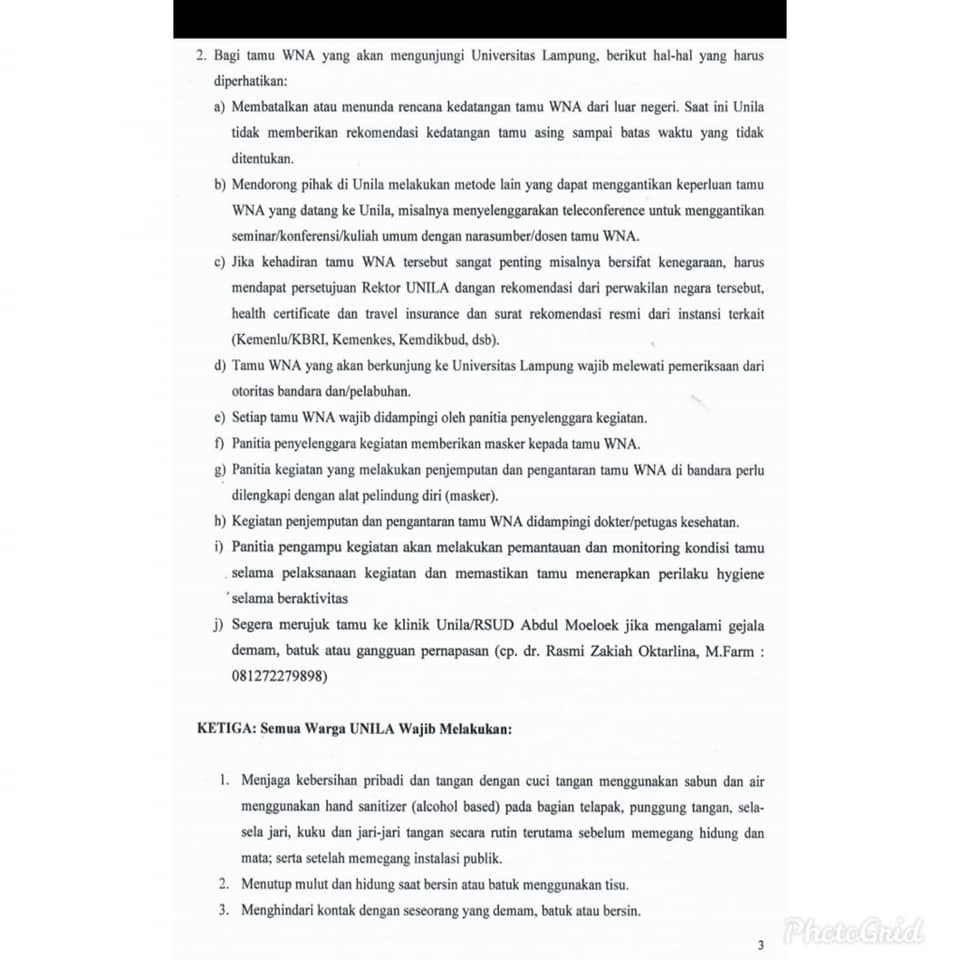 2. Bagi tamu WNA yang akan mengunjungi Universitas Lampung, berikut hal-hal yang harus diperhatikan:

a) Membatalkan atau menunda rencana kedatangan tamu WNA dari luar negeri. Saat ini Unila tidak memberikan rekomendasi kedatangan tamu asing sampai batas waktu yang tidak ditentukan.

b) Mendorong pihak di Unila melakukan metode lain yang dapat menggantikan keperluan tamu WNA yang datang ke Unila, misalnya menyelenggarakan teleconference untuk menggantikan seminar/konferensi/kuliah umum dengan narasumber/dosen tamu WNA.

c) Jika kehadiran tamu WNA tersebut sangat penting misalnya bersifat kenegaraan, harus mendapat persetujuan Rektor UNILA dangan rekomendasi dari perwakilan negara tersebut, health certificate dan travel insurance dan surat rekomendasi resmi dari instansi terkait (Kemenlu/KBRI, Kemenkes, Kemdikbud, dsb).

d) Tamu WNA yang akan berkunjung ke Universitas Lampung wajib melewati pemeriksaan dari otoritas bandara dan/pelabuhan.

e) Setiap tamu WNA wajib didampingi oleh panitia penyelenggara kegiatan.

f) Panitia penyelenggara kegiatan memberikan masker kepada tamu WNA.

g) Panitia kegiatan yang melakukan penjemputan dan pengantaran tamu WNA di bandara perlu dilengkapi dengan alat pelindung diri (masker).

h) Kegiatan penjemputan dan pengantaran tamu WNA didampingi dokter/petugas kesehatan.

i) Panitia pengampu kegiatan akan melakukan pemantauan dan monitoring kondisi tamu selama pelaksanaan kegiatan dan memastikan tamu menerapkan perilaku hygiene selama beraktivitas

j) Segera merujuk tamu ke klinik Unila/RSUD Abdul Moeloek jika mengalami gejala demam, batuk atau gangguan pernapasan (cp. dr. Rasmi Zakiah Oktarlina, M.Farm : 081272279898)

KETIGA: Semua Warga UNILA Wajib Melakukan:

1. Menjaga kebersihan pribadi dan tangan dengan cuci tangan menggunakan sabun dan air menggunakan hand sanitizer (alcohol based) pada bagian telapak, punggung tangan, sela-sela jari, kuku dan jari-jari tangan secara rutin terutama sebelum memegang hidung dan mata; serta setelah memegang instalasi publik.

2. Menutup mulut dan hidung saat bersin atau batuk menggunakan tisu.

3. Menghindari kontak dengan seseorang yang demam, batuk atau bersin.

PhotoGrid

3